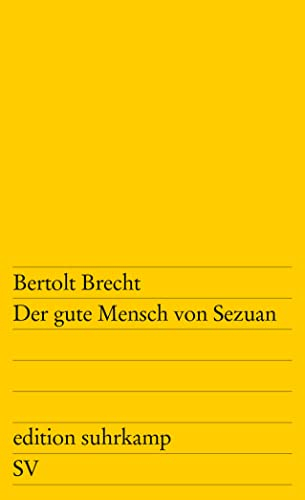 Bertolt Brecht

Der gute Mensch von Sezuan

edition suhrkamp

SV